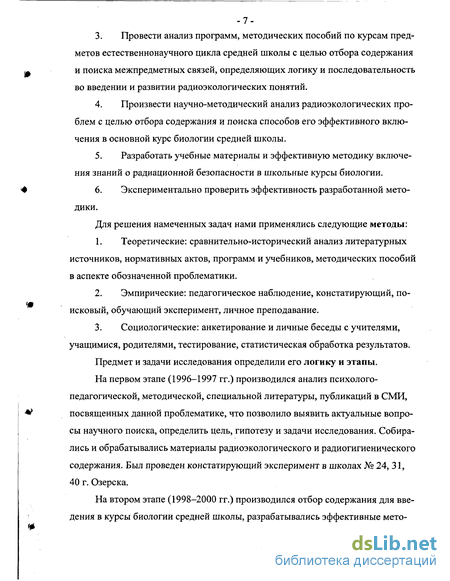 - 7 -

3. Провести анализ программ, методических пособий по курсам предметов естественнонаучного цикла средней школы с целью отбора содержания и поиска межпредметных связей, определяющих логику и последовательность во введении и развитии радиоэкологических понятий.

4. Произвести научно-методический анализ радиоэкологических проблем с целью отбора содержания и поиска способов его эффективного включения в основной курс биологии средней школы.

5. Разработать учебные материалы и эффективную методику включения знаний о радиационной безопасности в школьные курсы биологии.

6. Экспериментально проверить эффективность разработанной методики.

Для решения намеченных задач нами применялись следующие методы:

1. Теоретические: сравнительно-исторический анализ литературных источников, нормативных актов, программ и учебников, методических пособий в аспекте обозначенной проблематики.

2. Эмпирические: педагогическое наблюдение, констатирующий, поисковый, обучающий эксперимент, личное преподавание.

3. Социологические: анкетирование и личные беседы с учителями, учащимися, родителями, тестирование, статистическая обработка результатов.

Предмет и задачи исследования определили его логику и этапы.

На первом этапе (1996–1997 гг.) производился анализ психолого-педагогической, методической, специальной литературы, публикаций в СМИ, посвященных данной проблематике, что позволило выявить актуальные вопросы научного поиска, определить цель, гипотезу и задачи исследования. Собирались и обрабатывались материалы радиоэкологического и радиогигиенического содержания. Был проведен констатирующий эксперимент в школах № 24, 31, 40 г. Озерска.

На втором этапе (1998–2000 гг.) производился отбор содержания для введения в курсы биологии средней школы, разрабатывались эффективные мето-

dsLib.net
библиотека диссертаций